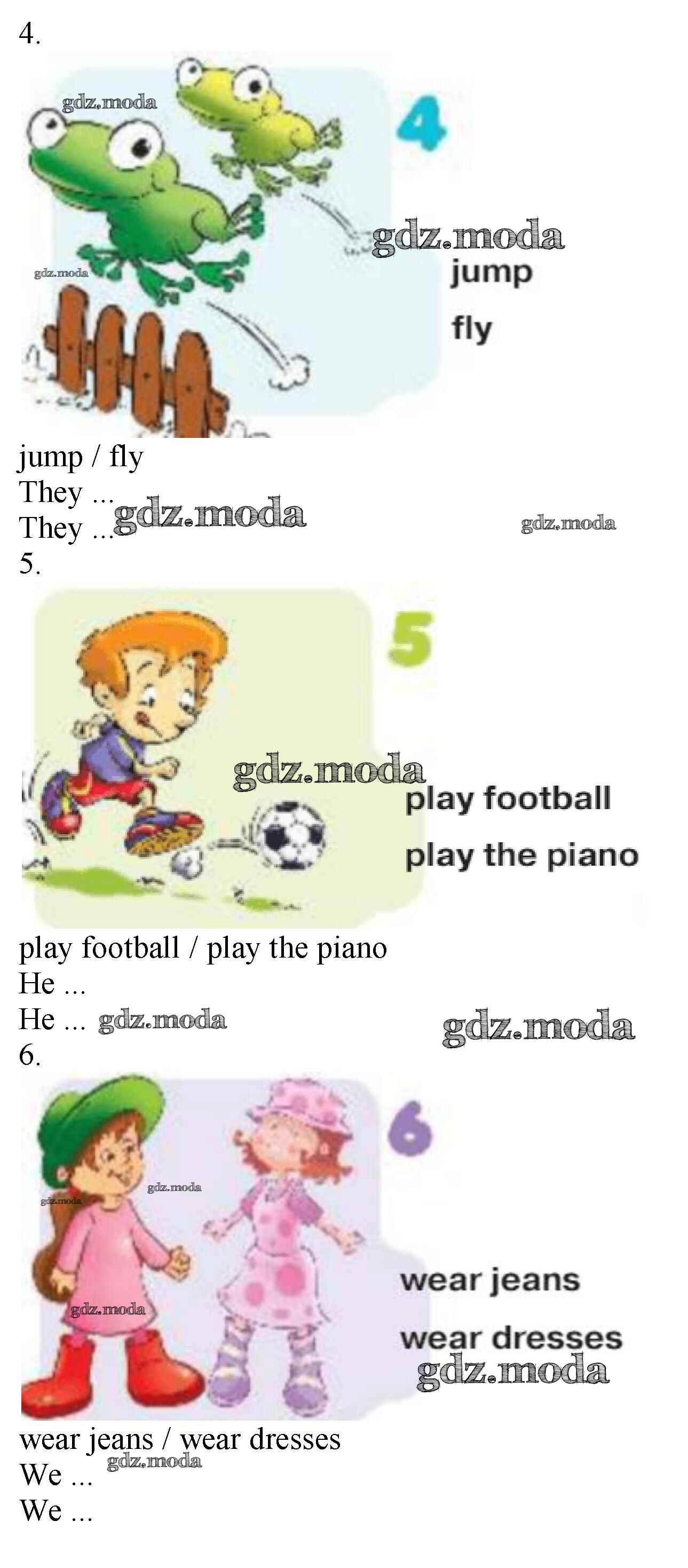 4.

4

jump

fly

jump / fly
They ...
They ...

5.

5

play football

play the piano

play football / play the piano
He ...
He ...

6.

6

wear jeans

wear dresses

wear jeans / wear dresses
We ...
We ...

gdz.moda